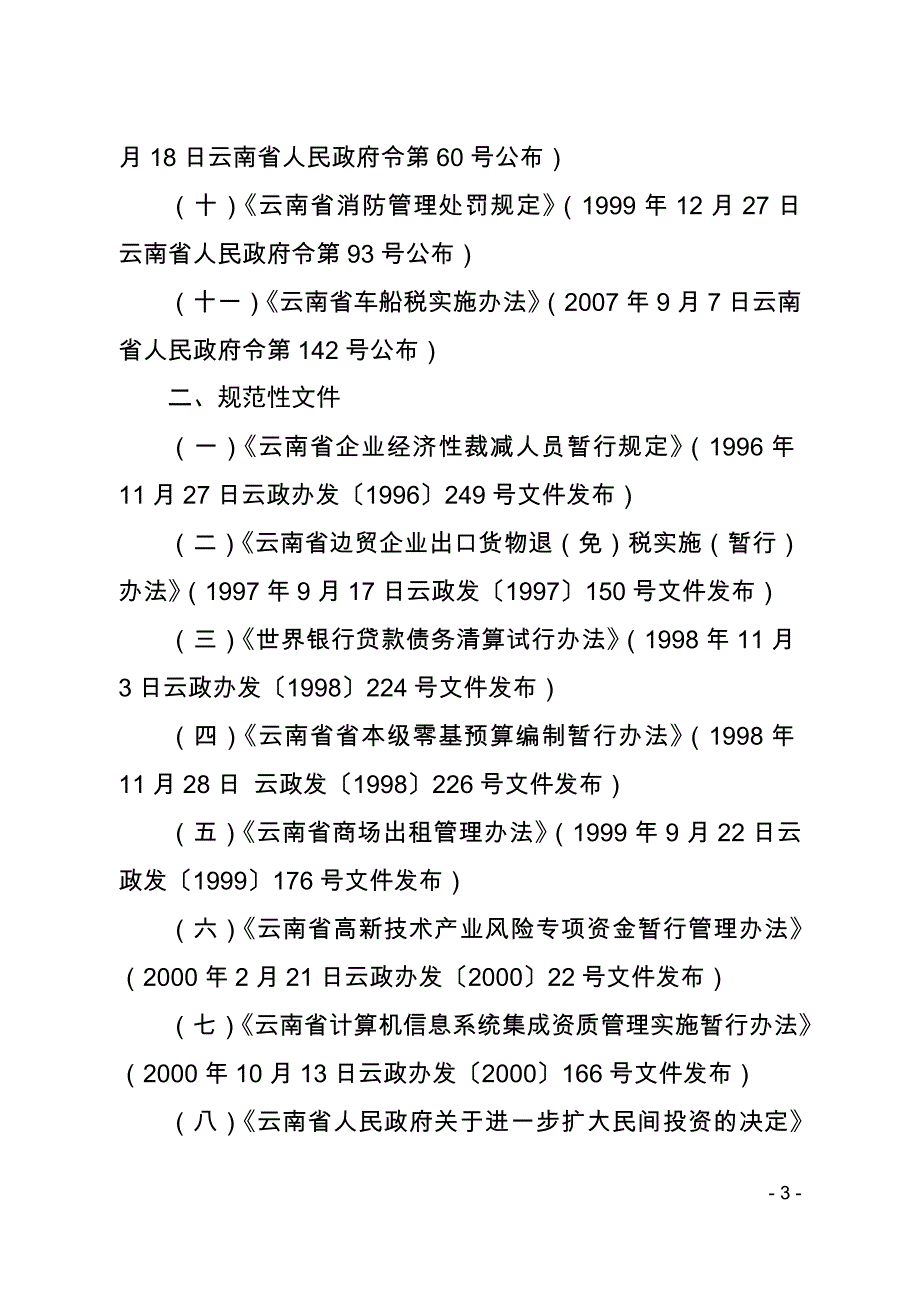 月 18 日云南省人民政府令第 60 号公布）

（十）《云南省消防管理处罚规定》（1999 年 12 月 27 日云南省人民政府令第 93 号公布）

（十一）《云南省车船税实施办法》（2007 年 9 月 7 日云南省人民政府令第 142 号公布）

二、规范性文件

（一）《云南省企业经济性裁减人员暂行规定》（1996 年 11 月 27 日云政办发〔1996〕249 号文件发布）

（二）《云南省边贸企业出口货物退（免）税实施（暂行）办法》（1997 年 9 月 17 日云政发〔1997〕150 号文件发布）

（三）《世界银行贷款债务清算试行办法》（1998 年 11 月 3 日云政办发〔1998〕224 号文件发布）

（四）《云南省省本级零基预算编制暂行办法》（1998 年 11 月 28 日 云政发〔1998〕226 号文件发布）

（五）《云南省商场出租管理办法》（1999 年 9 月 22 日云政发〔1999〕176 号文件发布）

（六）《云南省高新技术产业风险专项资金暂行管理办法》（2000 年 2 月 21 日云政办发〔2000〕22 号文件发布）

（七）《云南省计算机信息系统集成资质管理实施暂行办法》（2000 年 10 月 13 日云政办发〔2000〕166 号文件发布）

（八）《云南省人民政府关于进一步扩大民间投资的决定》

- 3 -